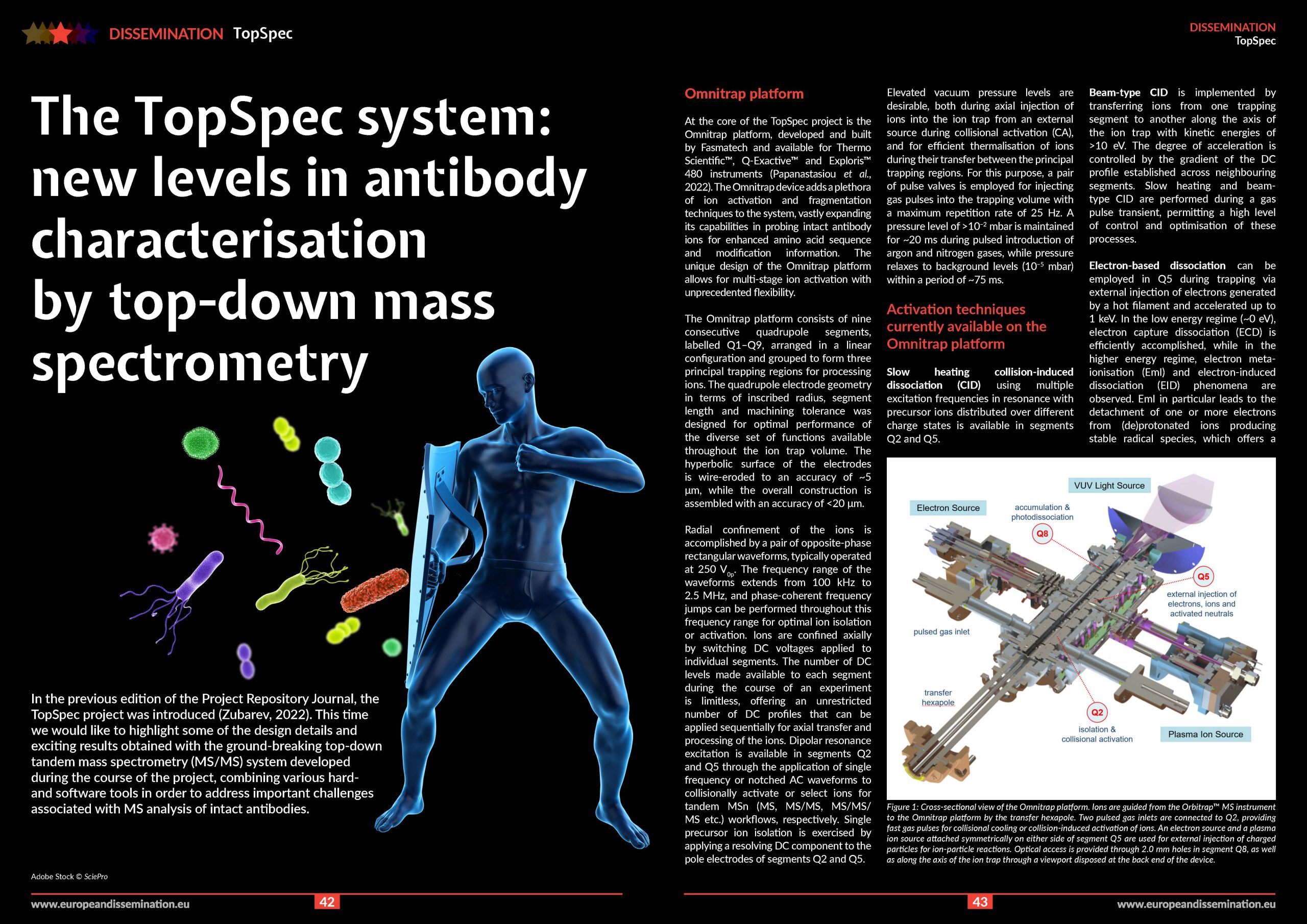 DISSEMINATION TopSpec

The TopSpec system: new levels in antibody characterisation by top-down mass spectrometry

In the previous edition of the Project Repository Journal, the TopSpec project was introduced (Zubarev, 2022). This time we would like to highlight some of the design details and exciting results obtained with the ground-breaking top-down tandem mass spectrometry (MS/MS) system developed during the course of the project, combining various hard- and software tools in order to address important challenges associated with MS analysis of intact antibodies.

Adobe Stock © SciePro

www.europeandissemination.eu 42

DISSEMINATION
TopSpec

Omnitrap platform

At the core of the TopSpec project is the Omnitrap platform, developed and built by Fasmatech and available for Thermo Scientific™, Q-Exactive™ and Exploris™ 480 instruments (Papanastasiou et al., 2022). The Omnitrap device adds a plethora of ion activation and fragmentation techniques to the system, vastly expanding its capabilities in probing intact antibody ions for enhanced amino acid sequence and modification information. The unique design of the Omnitrap platform allows for multi-stage ion activation with unprecedented flexibility.

The Omnitrap platform consists of nine consecutive quadrupole segments, labelled Q1–Q9, arranged in a linear configuration and grouped to form three principal trapping regions for processing ions. The quadrupole electrode geometry in terms of inscribed radius, segment length and machining tolerance was designed for optimal performance of the diverse set of functions available throughout the ion trap volume. The hyperbolic surface of the electrodes is wire-eroded to an accuracy of ~5 µm, while the overall construction is assembled with an accuracy of <20 µm.

Radial confinement of the ions is accomplished by a pair of opposite-phase rectangular waveforms, typically operated at 250 $V_{0p}$. The frequency range of the waveforms extends from 100 kHz to 2.5 MHz, and phase-coherent frequency jumps can be performed throughout this frequency range for optimal ion isolation or activation. Ions are confined axially by switching DC voltages applied to individual segments. The number of DC levels made available to each segment during the course of an experiment is limitless, offering an unrestricted number of DC profiles that can be applied sequentially for axial transfer and processing of the ions. Dipolar resonance excitation is available in segments Q2 and Q5 through the application of single frequency or notched AC waveforms to collisionally activate or select ions for tandem MSn (MS, MS/MS, MS/MS/MS etc.) workflows, respectively. Single precursor ion isolation is exercised by applying a resolving DC component to the pole electrodes of segments Q2 and Q5.

Elevated vacuum pressure levels are desirable, both during axial injection of ions into the ion trap from an external source during collisional activation (CA), and for efficient thermalisation of ions during their transfer between the principal trapping regions. For this purpose, a pair of pulse valves is employed for injecting gas pulses into the trapping volume with a maximum repetition rate of 25 Hz. A pressure level of >$10^{-2}$ mbar is maintained for ~20 ms during pulsed introduction of argon and nitrogen gases, while pressure relaxes to background levels ($10^{-5}$ mbar) within a period of ~75 ms.

Activation techniques currently available on the Omnitrap platform

Slow heating collision-induced dissociation (CID) using multiple excitation frequencies in resonance with precursor ions distributed over different charge states is available in segments Q2 and Q5.

Beam-type CID is implemented by transferring ions from one trapping segment to another along the axis of the ion trap with kinetic energies of >10 eV. The degree of acceleration is controlled by the gradient of the DC profile established across neighbouring segments. Slow heating and beam-type CID are performed during a gas pulse transient, permitting a high level of control and optimisation of these processes.

Electron-based dissociation can be employed in Q5 during trapping via external injection of electrons generated by a hot filament and accelerated up to 1 keV. In the low energy regime (~0 eV), electron capture dissociation (ECD) is efficiently accomplished, while in the higher energy regime, electron meta-ionisation (EmI) and electron-induced dissociation (EID) phenomena are observed. EmI in particular leads to the detachment of one or more electrons from (de)protonated ions producing stable radical species, which offers a

VUV Light Source
Electron Source
accumulation & photodissociation
Q8
Q5
external injection of electrons, ions and activated neutrals
pulsed gas inlet
transfer hexapole
Q2
isolation & collisional activation
Plasma Ion Source

Figure 1: Cross-sectional view of the Omnitrap platform. Ions are guided from the Orbitrap™ MS instrument to the Omnitrap platform by the transfer hexapole. Two pulsed gas inlets are connected to Q2, providing fast gas pulses for collisional cooling or collision-induced activation of ions. An electron source and a plasma ion source attached symmetrically on either side of segment Q5 are used for external injection of charged particles for ion-particle reactions. Optical access is provided through 2.0 mm holes in segment Q8, as well as along the axis of the ion trap through a viewport disposed at the back end of the device.

43 www.europeandissemination.eu